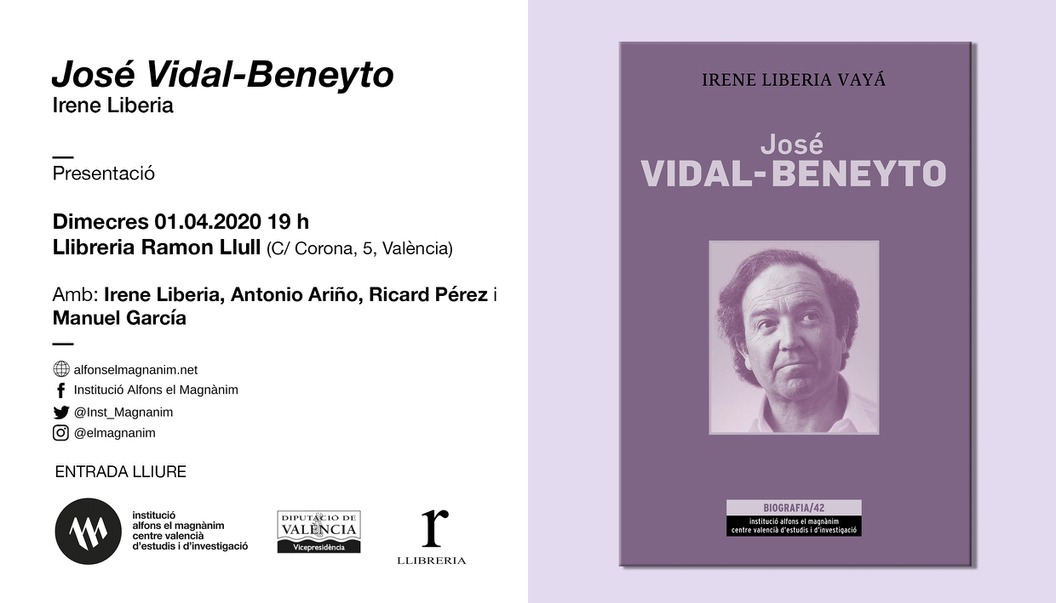 José Vidal-Beneyto
Irene Liberia

—
Presentació

Dimecres 01.04.2020 19 h
Llibreria Ramon Llull (C/ Corona, 5, València)

Amb: Irene Liberia, Antonio Ariño, Ricard Pérez i Manuel García
—

alfonselmagnanim.net
Institució Alfons el Magnànim
@Inst_Magnanim
@elmagnanim

ENTRADA LLIURE

institució alfons el magnànim centre valencià d'estudis i d'investigació

DIPUTACIÓ DE VALÈNCIA
Vicepresidència

r
LLIBRERIA

IRENE LIBERIA VAYÁ

José
VIDAL-BENEYTO

BIOGRAFIA/42
institució alfons el magnànim
centre valencià d'estudis i d'investigació